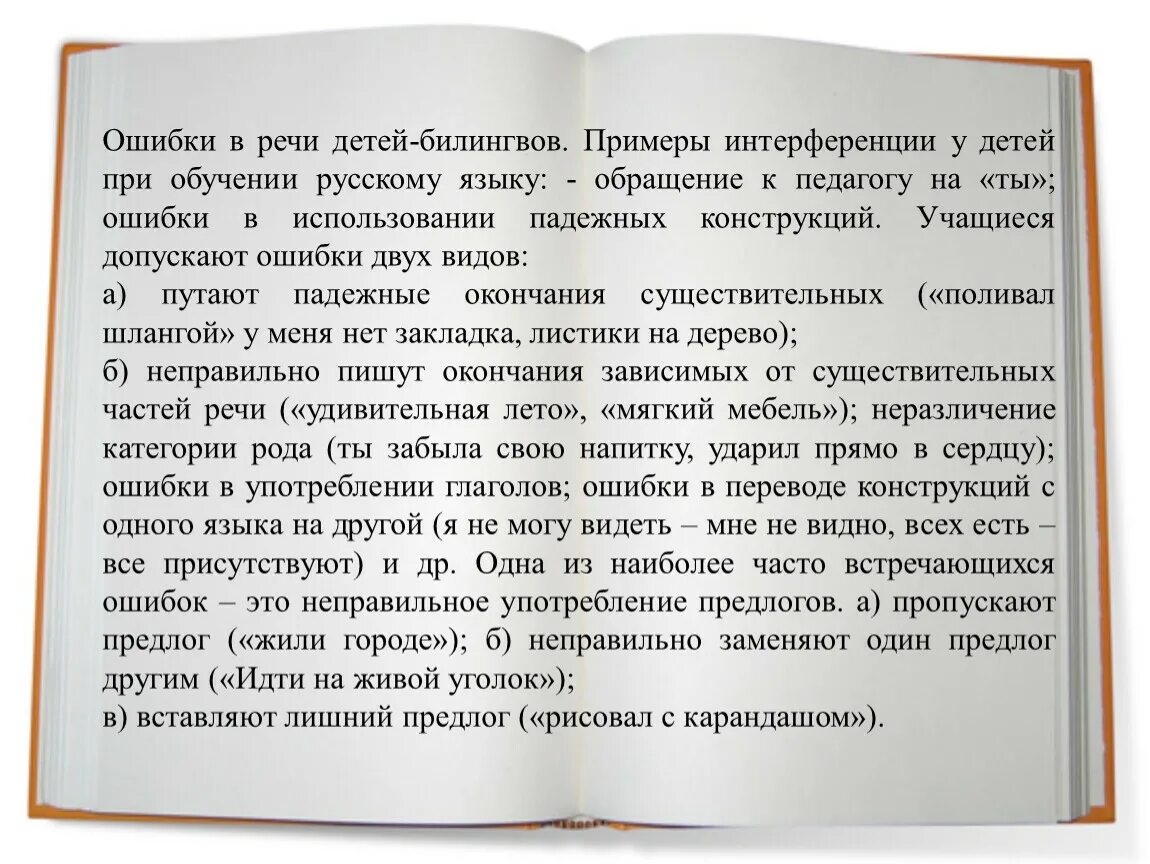 Ошибки в речи детей-билингвов. Примеры интерференции у детей при обучении русскому языку: - обращение к педагогу на «ты»; ошибки в использовании падежных конструкций. Учащиеся допускают ошибки двух видов:
а) путают падежные окончания существительных («поливал шлангой» у меня нет закладка, листики на дерево);
б) неправильно пишут окончания зависимых от существительных частей речи («удивительная лето», «мягкий мебель»); неразличение категории рода (ты забыла свою напитку, ударил прямо в сердцу); ошибки в употреблении глаголов; ошибки в переводе конструкций с одного языка на другой (я не могу видеть – мне не видно, всех есть – все присутствуют) и др. Одна из наиболее часто встречающихся ошибок – это неправильное употребление предлогов. а) пропускают предлог («жили городе»); б) неправильно заменяют один предлог другим («Идти на живой уголок»);
в) вставляют лишний предлог («рисовал с карандашом»).